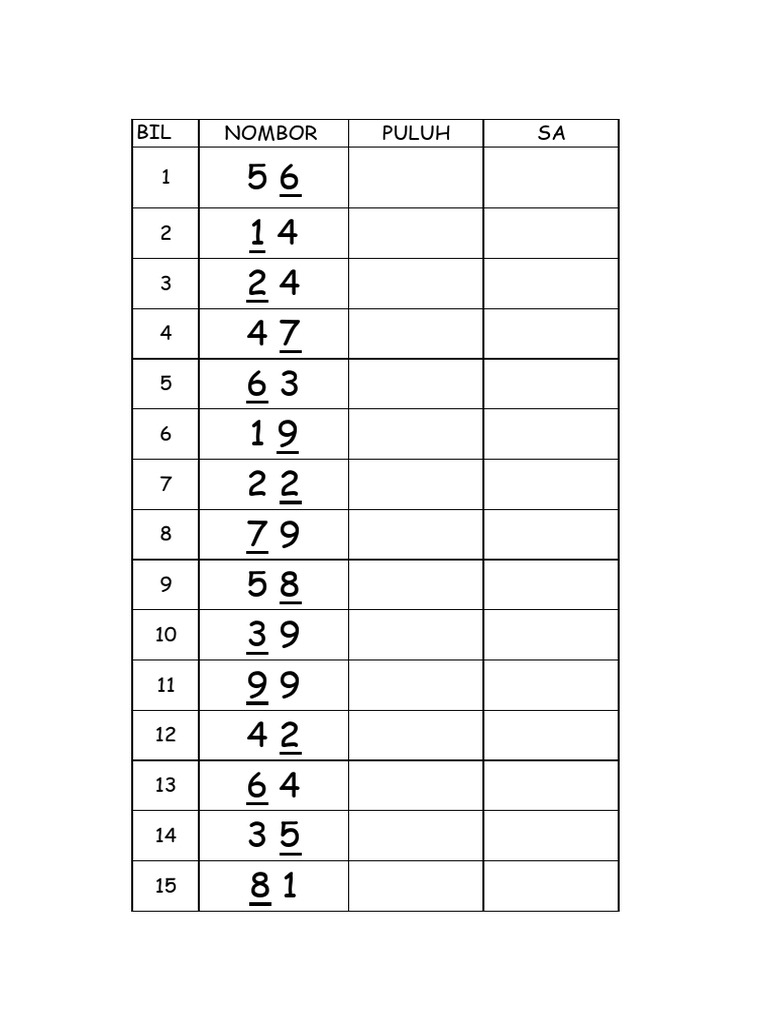 | BIL | NOMBOR | PULUH | SA |
|---|---|---|---|
| 1 | 5 6 | | |
| 2 | 1 4 | | |
| 3 | 2 4 | | |
| 4 | 4 7 | | |
| 5 | 6 3 | | |
| 6 | 1 9 | | |
| 7 | 2 2 | | |
| 8 | 7 9 | | |
| 9 | 5 8 | | |
| 10 | 3 9 | | |
| 11 | 9 9 | | |
| 12 | 4 2 | | |
| 13 | 6 4 | | |
| 14 | 3 5 | | |
| 15 | 8 1 | | |